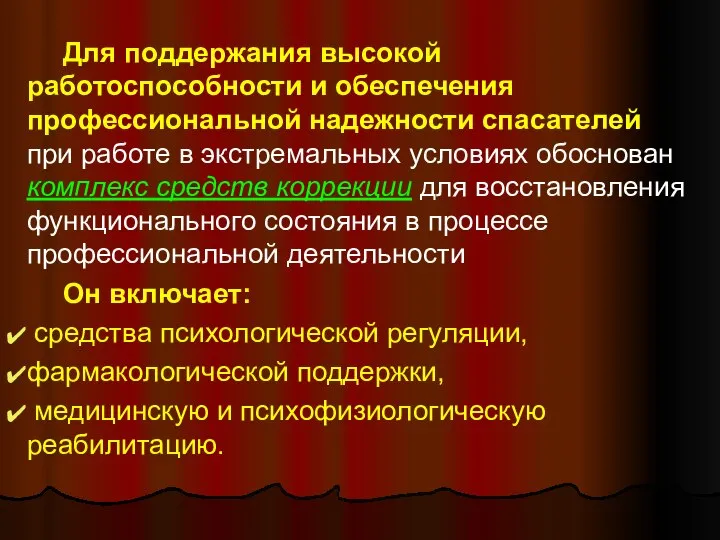 Для поддержания высокой работоспособности и обеспечения профессиональной надежности спасателей при работе в экстремальных условиях обоснован комплекс средств коррекции для восстановления функционального состояния в процессе профессиональной деятельности

Он включает:

✔ средства психологической регуляции,

✔фармакологической поддержки,

✔ медицинскую и психофизиологическую реабилитацию.